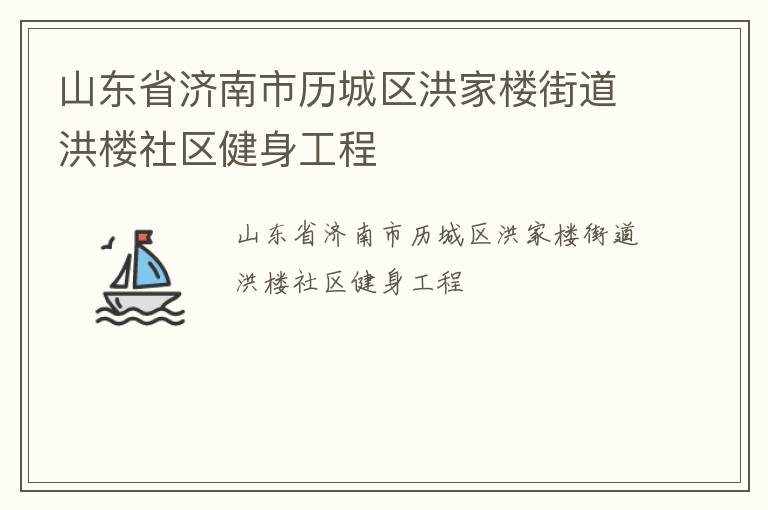 山东省济南市历城区洪家楼街道洪楼社区健身工程

山东省济南市历城区洪家楼街道洪楼社区健身工程